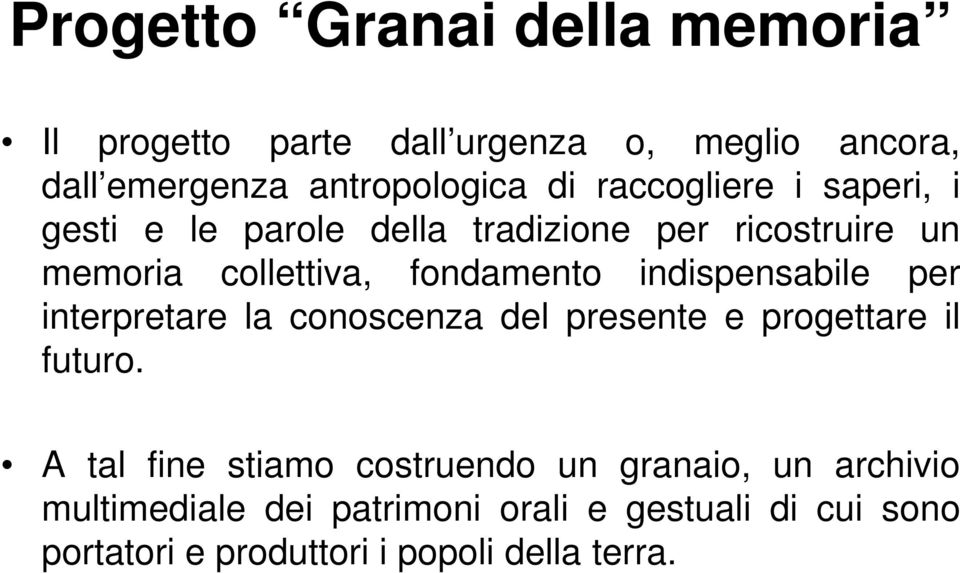 Progetto “Granai della memoria”

• Il progetto parte dall’urgenza o, meglio ancora, dall’emergenza antropologica di raccogliere i saperi, i gesti e le parole della tradizione per ricostruire un memoria collettiva, fondamento indispensabile per interpretare la conoscenza del presente e progettare il futuro.

• A tal fine stiamo costruendo un granaio, un archivio multimediale dei patrimoni orali e gestuali di cui sono portatori e produttori i popoli della terra.